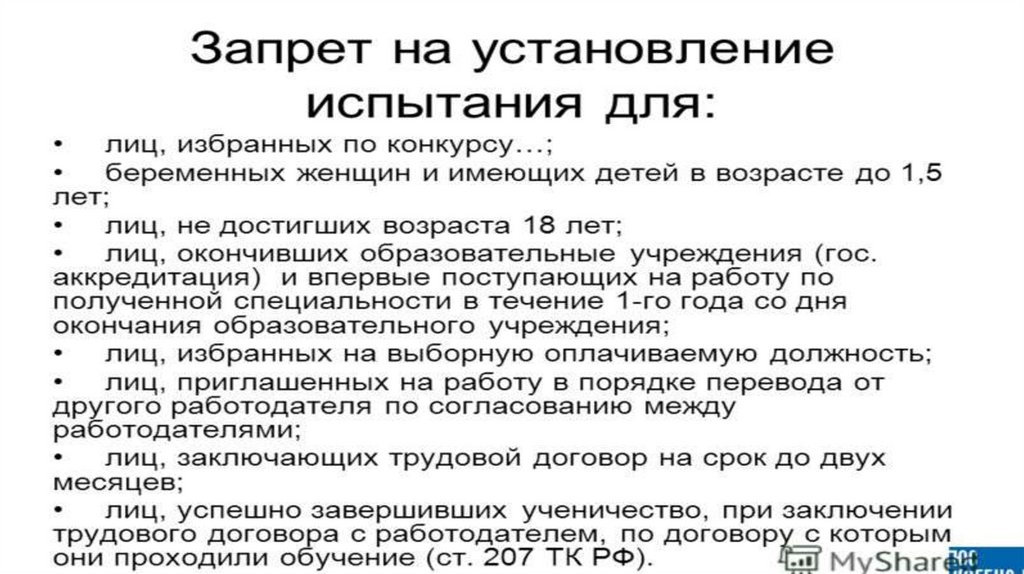 Запрет на установление испытания для:

• лиц, избранных по конкурсу…;
• беременных женщин и имеющих детей в возрасте до 1,5 лет;
• лиц, не достигших возраста 18 лет;
• лиц, окончивших образовательные учреждения (гос. аккредитация) и впервые поступающих на работу по полученной специальности в течение 1-го года со дня окончания образовательного учреждения;
• лиц, избранных на выборную оплачиваемую должность;
• лиц, приглашенных на работу в порядке перевода от другого работодателя по согласованию между работодателями;
• лиц, заключающих трудовой договор на срок до двух месяцев;
• лиц, успешно завершивших ученичество, при заключении трудового договора с работодателем, по договору с которым они проходили обучение (ст. 207 ТК РФ).

MyShared